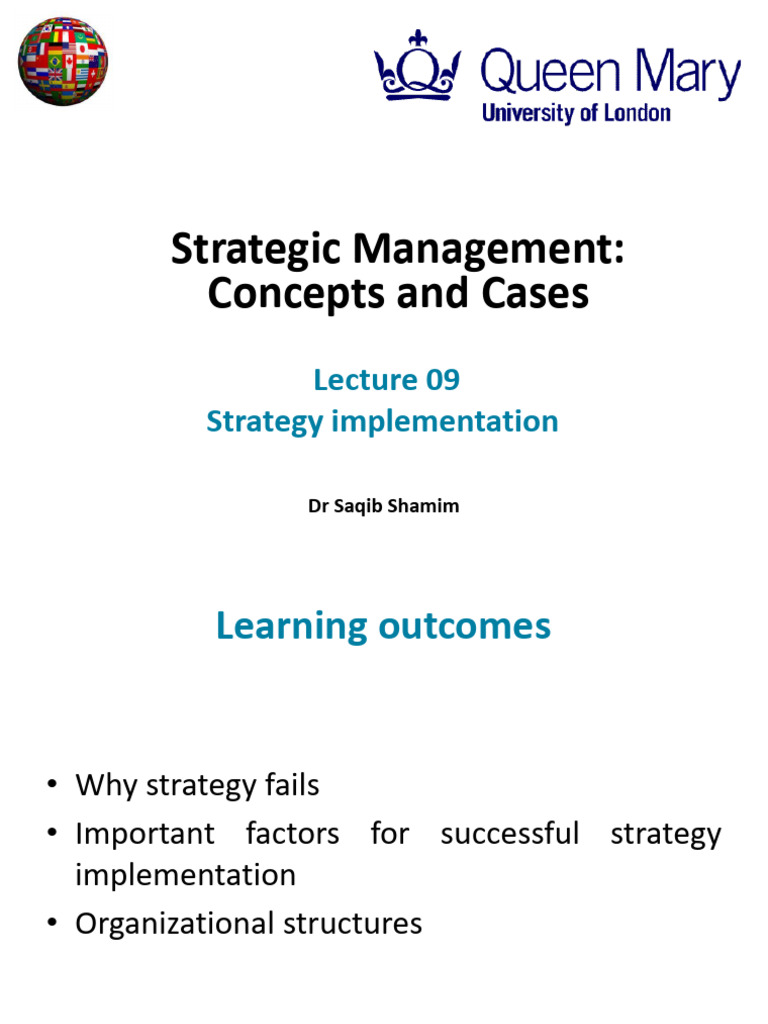 Queen Mary
University of London

Strategic Management:
Concepts and Cases

Lecture 09
Strategy implementation

Dr Saqib Shamim

Learning outcomes

• Why strategy fails
• Important factors for successful strategy implementation
• Organizational structures